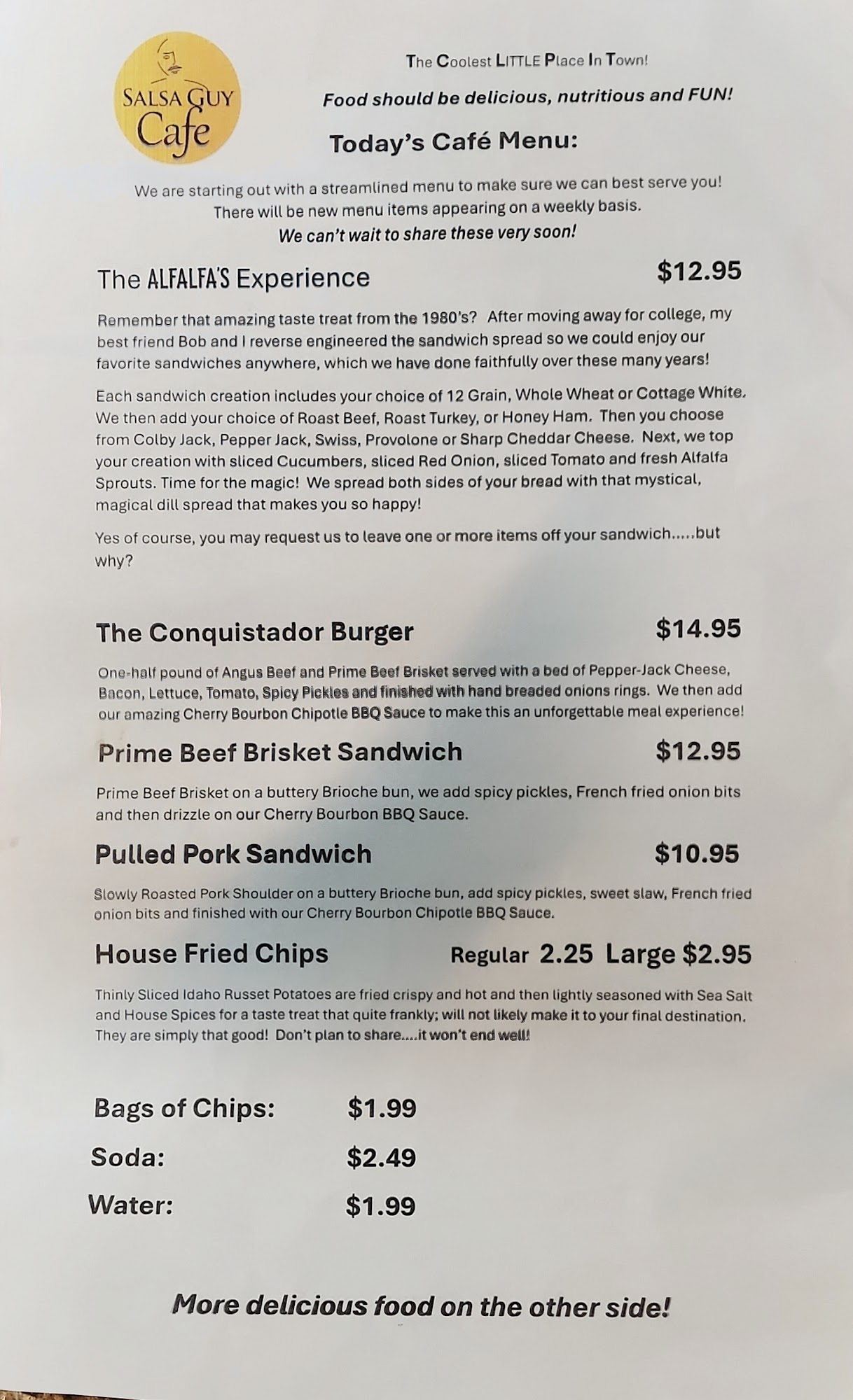 SALSA GUY
Cafe

The Coolest LITTLE Place In Town!

Food should be delicious, nutritious and FUN!

Today's Café Menu:

We are starting out with a streamlined menu to make sure we can best serve you! There will be new menu items appearing on a weekly basis.
We can't wait to share these very soon!

The ALFALFA'S Experience $12.95

Remember that amazing taste treat from the 1980's? After moving away for college, my best friend Bob and I reverse engineered the sandwich spread so we could enjoy our favorite sandwiches anywhere, which we have done faithfully over these many years!

Each sandwich creation includes your choice of 12 Grain, Whole Wheat or Cottage White. We then add your choice of Roast Beef, Roast Turkey, or Honey Ham. Then you choose from Colby Jack, Pepper Jack, Swiss, Provolone or Sharp Cheddar Cheese. Next, we top your creation with sliced Cucumbers, sliced Red Onion, sliced Tomato and fresh Alfalfa Sprouts. Time for the magic! We spread both sides of your bread with that mystical, magical dill spread that makes you so happy!

Yes of course, you may request us to leave one or more items off your sandwich.....but why?

The Conquistador Burger $14.95

One-half pound of Angus Beef and Prime Beef Brisket served with a bed of Pepper-Jack Cheese, Bacon, Lettuce, Tomato, Spicy Pickles and finished with hand breaded onions rings. We then add our amazing Cherry Bourbon Chipotle BBQ Sauce to make this an unforgettable meal experience!

Prime Beef Brisket Sandwich $12.95

Prime Beef Brisket on a buttery Brioche bun, we add spicy pickles, French fried onion bits and then drizzle on our Cherry Bourbon BBQ Sauce.

Pulled Pork Sandwich $10.95

Slowly Roasted Pork Shoulder on a buttery Brioche bun, add spicy pickles, sweet slaw, French fried onion bits and finished with our Cherry Bourbon Chipotle BBQ Sauce.

House Fried Chips Regular 2.25 Large $2.95

Thinly Sliced Idaho Russet Potatoes are fried crispy and hot and then lightly seasoned with Sea Salt and House Spices for a taste treat that quite frankly; will not likely make it to your final destination. They are simply that good! Don't plan to share....it won't end well!

Bags of Chips: $1.99
Soda: $2.49
Water: $1.99

More delicious food on the other side!